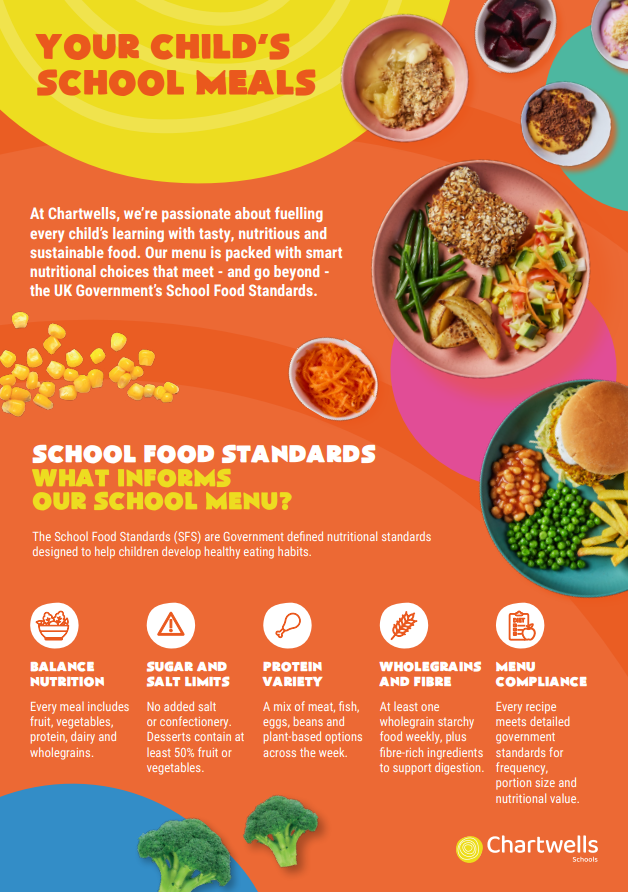 YOUR CHILD'S SCHOOL MEALS

At Chartwells, we're passionate about fuelling every child's learning with tasty, nutritious and sustainable food. Our menu is packed with smart nutritional choices that meet - and go beyond - the UK Government's School Food Standards.

SCHOOL FOOD STANDARDS
WHAT INFORMS OUR SCHOOL MENU?

The School Food Standards (SFS) are Government defined nutritional standards designed to help children develop healthy eating habits.

BALANCE NUTRITION
Every meal includes fruit, vegetables, protein, dairy and wholegrains.

SUGAR AND SALT LIMITS
No added salt or confectionery. Desserts contain at least 50% fruit or vegetables.

PROTEIN VARIETY
A mix of meat, fish, eggs, beans and plant-based options across the week.

WHOLEGRAINS AND FIBRE
At least one wholegrain starchy food weekly, plus fibre-rich ingredients to support digestion.

MENU COMPLIANCE
Every recipe meets detailed government standards for frequency, portion size and nutritional value.

Chartwells
Schools